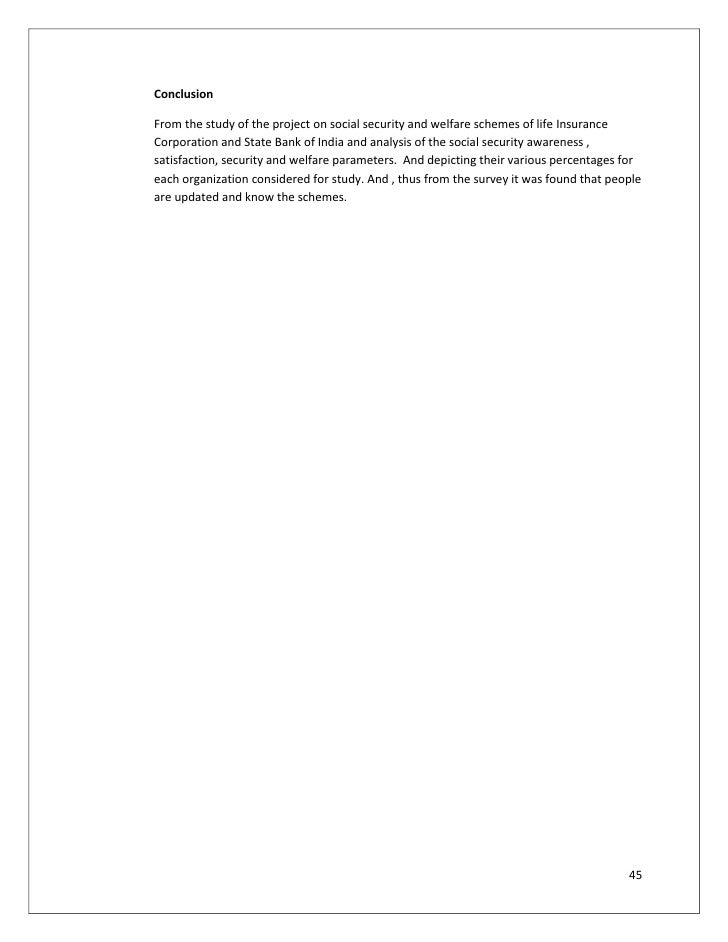 Conclusion

From the study of the project on social security and welfare schemes of life Insurance Corporation and State Bank of India and analysis of the social security awareness , satisfaction, security and welfare parameters. And depicting their various percentages for each organization considered for study. And , thus from the survey it was found that people are updated and know the schemes.

45